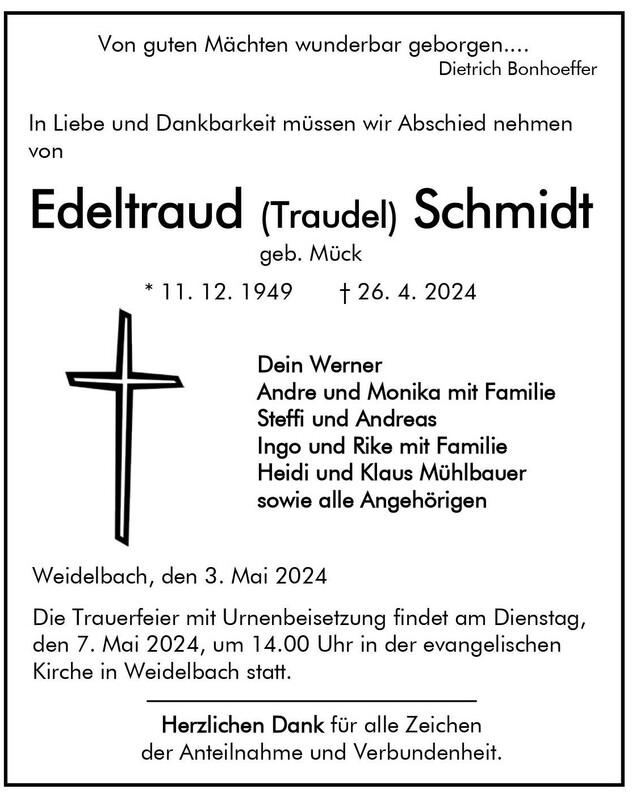 Von guten Mächten wunderbar geborgen....
Dietrich Bonhoeffer

In Liebe und Dankbarkeit müssen wir Abschied nehmen von

Edeltraud (Traudel) Schmidt
geb. Mück

* 11. 12. 1949 † 26. 4. 2024

Dein Werner
Andre und Monika mit Familie
Steffi und Andreas
Ingo und Rike mit Familie
Heidi und Klaus Mühlbauer
sowie alle Angehörigen

Weidelbach, den 3. Mai 2024

Die Trauerfeier mit Urnenbeisetzung findet am Dienstag, den 7. Mai 2024, um 14.00 Uhr in der evangelischen Kirche in Weidelbach statt.

Herzlichen Dank für alle Zeichen der Anteilnahme und Verbundenheit.